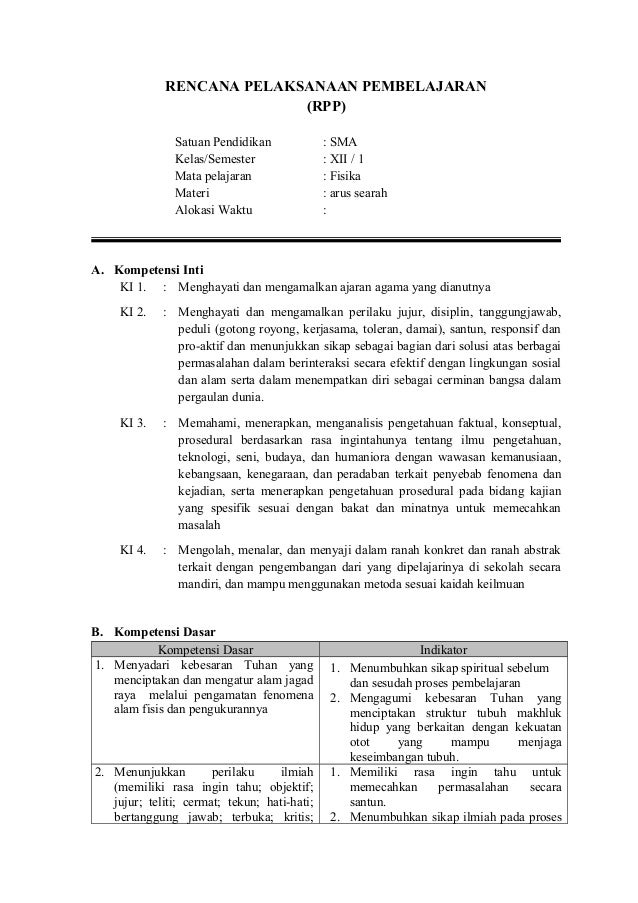 RENCANA PELAKSANAAN PEMBELAJARAN
(RPP)

Satuan Pendidikan : SMA
Kelas/Semester : XII / 1
Mata pelajaran : Fisika
Materi : arus searah
Alokasi Waktu :

A. Kompetensi Inti

KI 1. : Menghayati dan mengamalkan ajaran agama yang dianutnya

KI 2. : Menghayati dan mengamalkan perilaku jujur, disiplin, tanggungjawab, peduli (gotong royong, kerjasama, toleran, damai), santun, responsif dan pro-aktif dan menunjukkan sikap sebagai bagian dari solusi atas berbagai permasalahan dalam berinteraksi secara efektif dengan lingkungan sosial dan alam serta dalam menempatkan diri sebagai cerminan bangsa dalam pergaulan dunia.

KI 3. : Memahami, menerapkan, menganalisis pengetahuan faktual, konseptual, prosedural berdasarkan rasa ingintahunya tentang ilmu pengetahuan, teknologi, seni, budaya, dan humaniora dengan wawasan kemanusiaan, kebangsaan, kenegaraan, dan peradaban terkait penyebab fenomena dan kejadian, serta menerapkan pengetahuan prosedural pada bidang kajian yang spesifik sesuai dengan bakat dan minatnya untuk memecahkan masalah

KI 4. : Mengolah, menalar, dan menyaji dalam ranah konkret dan ranah abstrak terkait dengan pengembangan dari yang dipelajarinya di sekolah secara mandiri, dan mampu menggunakan metoda sesuai kaidah keilmuan

B. Kompetensi Dasar

| Kompetensi Dasar | Indikator |
|---|---|
| 1. Menyadari kebesaran Tuhan yang menciptakan dan mengatur alam jagad raya melalui pengamatan fenomena alam fisis dan pengukurannya | 1. Menumbuhkan sikap spiritual sebelum dan sesudah proses pembelajaran 2. Mengagumi kebesaran Tuhan yang menciptakan struktur tubuh makhluk hidup yang berkaitan dengan kekuatan otot yang mampu menjaga keseimbangan tubuh. |
| 2. Menunjukkan perilaku ilmiah (memiliki rasa ingin tahu; objektif; jujur; teliti; cermat; tekun; hati-hati; bertanggung jawab; terbuka; kritis; | 1. Memiliki rasa ingin tahu untuk memecahkan permasalahan secara santun. 2. Menumbuhkan sikap ilmiah pada proses |